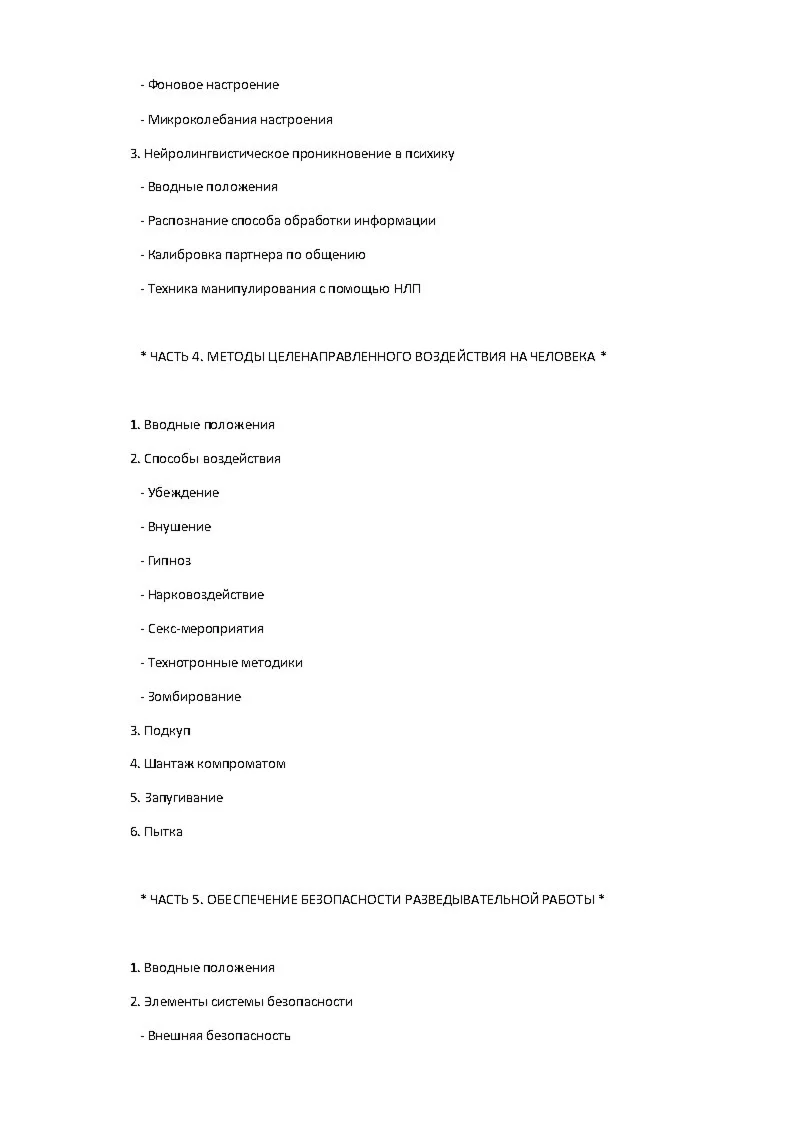 - Фоновое настроение

- Микроколебания настроения

3. Нейролингвистическое проникновение в психику

- Вводные положения

- Распознание способа обработки информации

- Калибровка партнера по общению

- Техника манипулирования с помощью НЛП

* ЧАСТЬ 4. МЕТОДЫ ЦЕЛЕНАПРАВЛЕННОГО ВОЗДЕЙСТВИЯ НА ЧЕЛОВЕКА *

1. Вводные положения

2. Способы воздействия

- Убеждение

- Внушение

- Гипноз

- Нарковоздействие

- Секс-мероприятия

- Технотронные методики

- Зомбирование

3. Подкуп

4. Шантаж компроматом

5. Запугивание

6. Пытка

* ЧАСТЬ 5. ОБЕСПЕЧЕНИЕ БЕЗОПАСНОСТИ РАЗВЕДЫВАТЕЛЬНОЙ РАБОТЫ *

1. Вводные положения

2. Элементы системы безопасности

- Внешняя безопасность